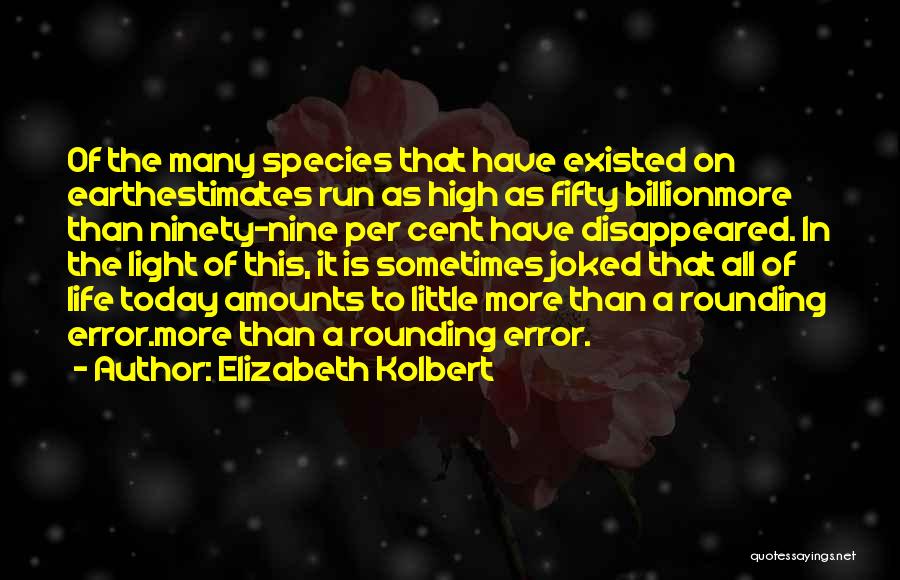 Of the many species that have existed on earthestimates run as high as fifty billionmore than ninety-nine per cent have disappeared. In the light of this, it is sometimes joked that all of life today amounts to little more than a rounding error.more than a rounding error.
- Author: Elizabeth Kolbert

quotessayings.net